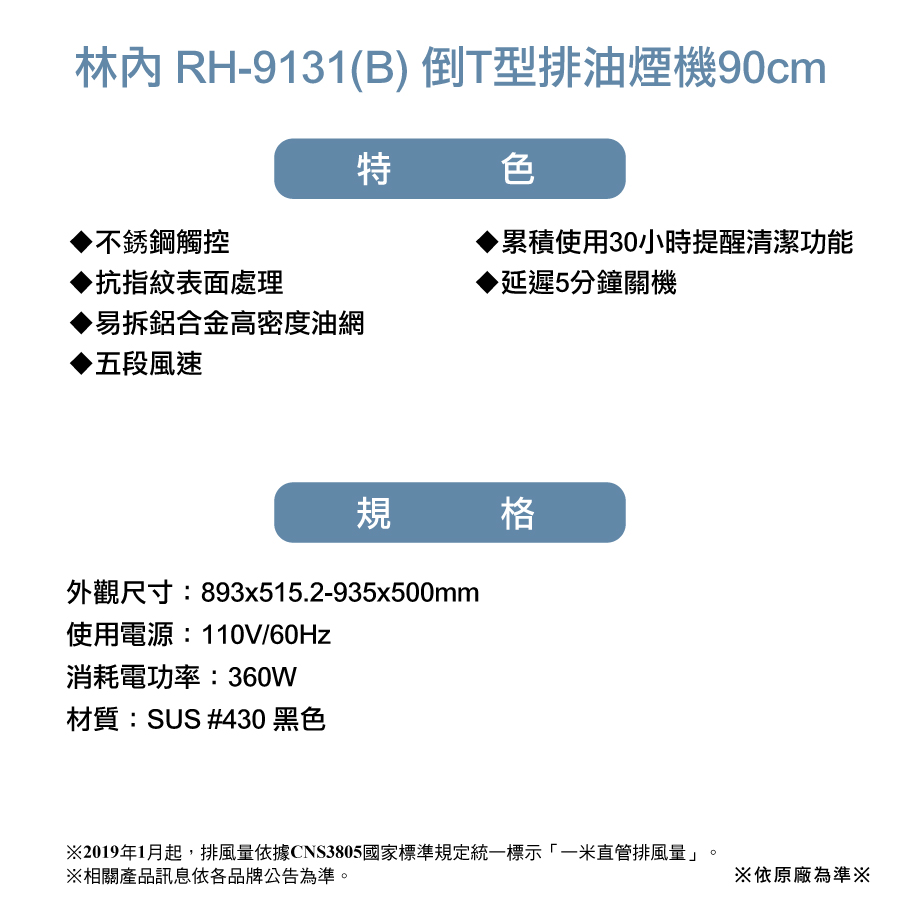 林內 RH-9131(B) 倒T型排油煙機90cm

特　色

◆不銹鋼觸控
◆抗指紋表面處理
◆易拆鋁合金高密度油網
◆五段風速

◆累積使用30小時提醒清潔功能
◆延遲5分鐘關機

規　格

外觀尺寸：893x515.2-935x500mm
使用電源：110V/60Hz
消耗電功率：360W
材質：SUS #430 黑色

※2019年1月起，排風量依據CNS3805國家標準規定統一標示「一米直管排風量」。
※相關產品訊息依各品牌公告為準。

※依原廠為準※